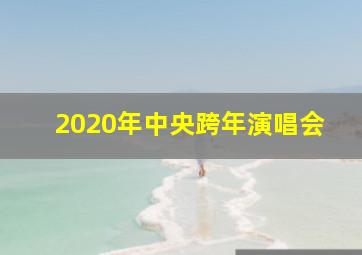 2020年中央跨年演唱会